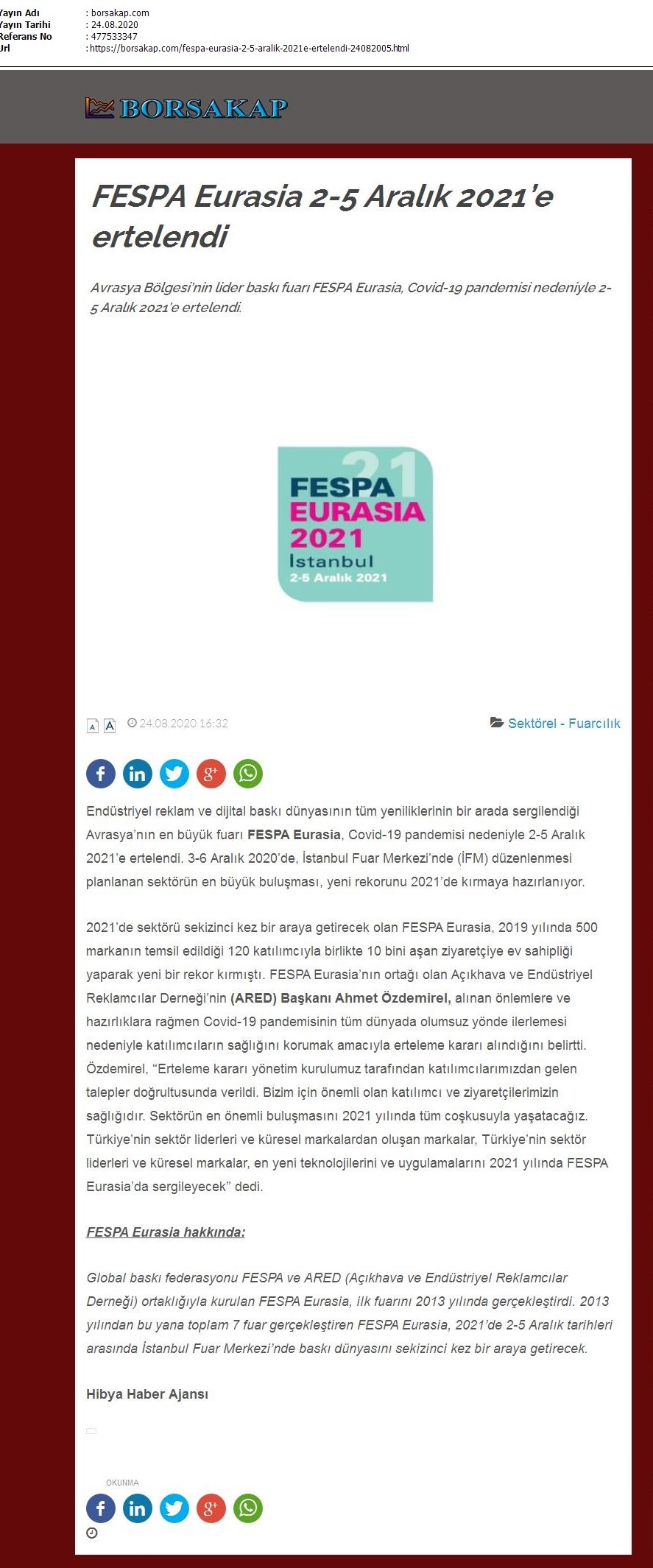 Yayın Adı : borsakap.com
Yayın Tarihi : 24.08.2020
Referans No : 477533347
Url : https://borsakap.com/fespa-eurasia-2-5-aralik-2021e-ertelendi-24082005.html

BORSAKAP

FESPA Eurasia 2-5 Aralık 2021'e ertelendi

Avrasya Bölgesi'nin lider baskı fuarı FESPA Eurasia, Covid-19 pandemisi nedeniyle 2-5 Aralık 2021'e ertelendi.

21
FESPA
EURASIA
2021
İstanbul
2-5 Aralık 2021

A A 24.08.2020 16:32 Sektörel - Fuarcılık

Endüstriyel reklam ve dijital baskı dünyasının tüm yeniliklerinin bir arada sergilendiği Avrasya'nın en büyük fuarı FESPA Eurasia, Covid-19 pandemisi nedeniyle 2-5 Aralık 2021'e ertelendi. 3-6 Aralık 2020'de, İstanbul Fuar Merkezi'nde (İFM) düzenlenmesi planlanan sektörün en büyük buluşması, yeni rekorunu 2021'de kırmaya hazırlanıyor.

2021'de sektörü sekizinci kez bir araya getirecek olan FESPA Eurasia, 2019 yılında 500 markanın temsil edildiği 120 katılımcıyla birlikte 10 bini aşan ziyaretçiye ev sahipliği yaparak yeni bir rekor kırmıştı. FESPA Eurasia'nın ortağı olan Açıkhava ve Endüstriyel Reklamcılar Derneği'nin (ARED) Başkanı Ahmet Özdemirel, alınan önlemlere ve hazırlıklara rağmen Covid-19 pandemisinin tüm dünyada olumsuz yönde ilerlemesi nedeniyle katılımcıların sağlığını korumak amacıyla erteleme kararı alındığını belirtti. Özdemirel, "Erteleme kararı yönetim kurulumuz tarafından katılımcılarımızdan gelen talepler doğrultusunda verildi. Bizim için önemli olan katılımcı ve ziyaretçilerimizin sağlığıdır. Sektörün en önemli buluşmasını 2021 yılında tüm coşkusuyla yaşatacağız. Türkiye'nin sektör liderleri ve küresel markalardan oluşan markalar, Türkiye'nin sektör liderleri ve küresel markalar, en yeni teknolojilerini ve uygulamalarını 2021 yılında FESPA Eurasia'da sergileyecek" dedi.

FESPA Eurasia hakkında:

Global baskı federasyonu FESPA ve ARED (Açıkhava ve Endüstriyel Reklamcılar Derneği) ortaklığıyla kurulan FESPA Eurasia, ilk fuarını 2013 yılında gerçekleştirdi. 2013 yılından bu yana toplam 7 fuar gerçekleştiren FESPA Eurasia, 2021'de 2-5 Aralık tarihleri arasında İstanbul Fuar Merkezi'nde baskı dünyasını sekizinci kez bir araya getirecek.

Hibya Haber Ajansı

OKUNMA